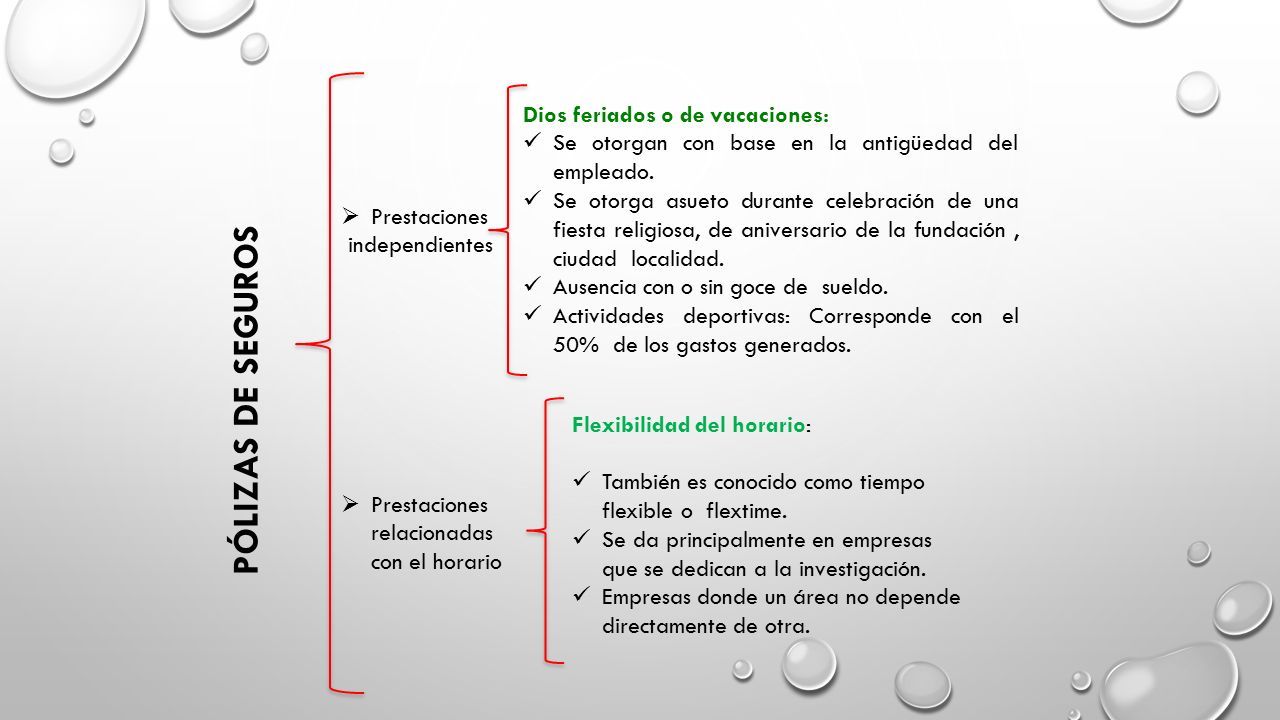 PÓLIZAS DE SEGUROS

➢ Prestaciones independientes

Dios feriados o de vacaciones:
✓ Se otorgan con base en la antigüedad del empleado.
✓ Se otorga asueto durante celebración de una fiesta religiosa, de aniversario de la fundación , ciudad localidad.
✓ Ausencia con o sin goce de sueldo.
✓ Actividades deportivas: Corresponde con el 50% de los gastos generados.

➢ Prestaciones relacionadas con el horario

Flexibilidad del horario:

✓ También es conocido como tiempo flexible o flextime.
✓ Se da principalmente en empresas que se dedican a la investigación.
✓ Empresas donde un área no depende directamente de otra.